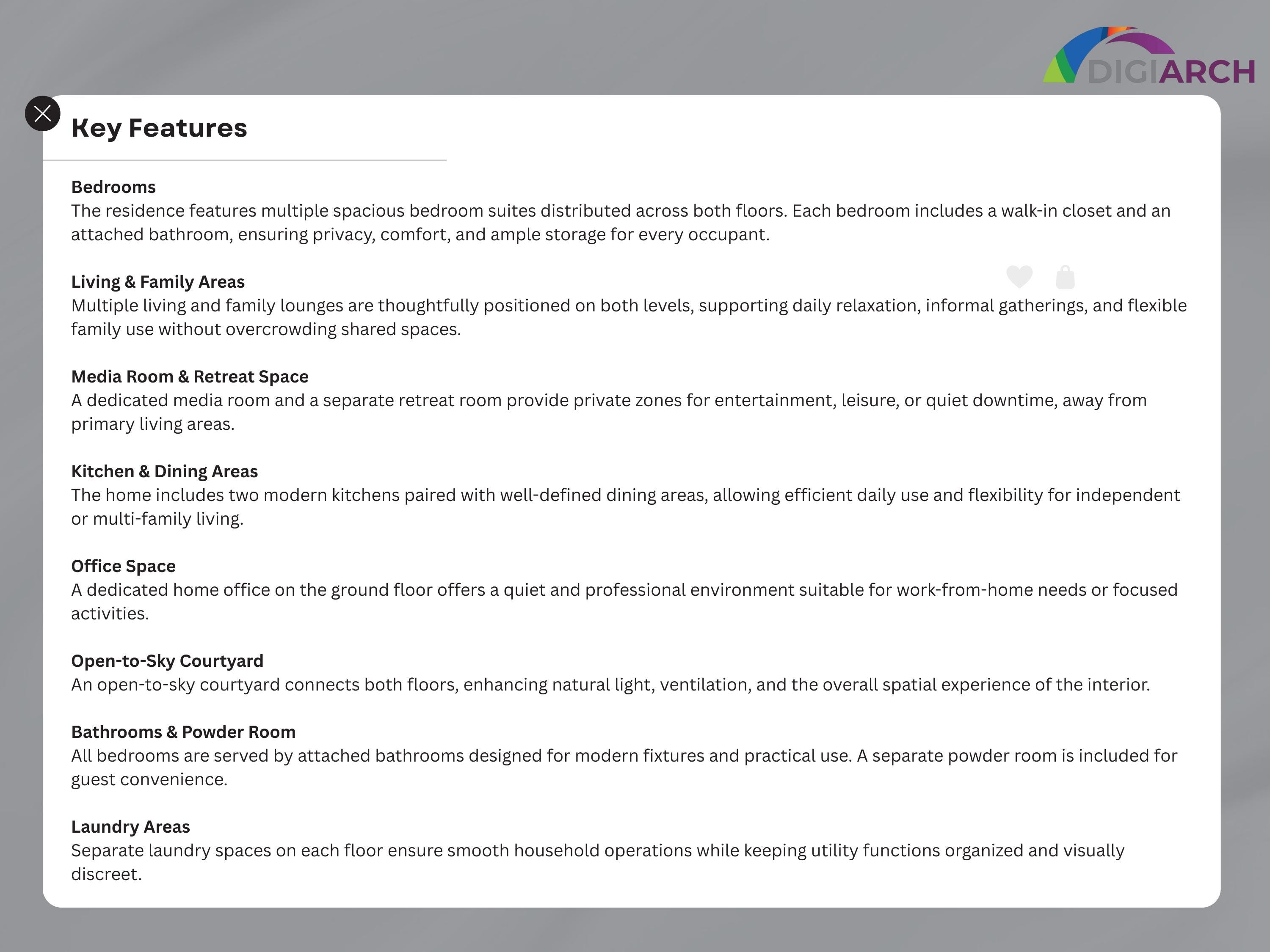 DIGIARCH

Key Features

Bedrooms
The residence features multiple spacious bedroom suites distributed across both floors. Each bedroom includes a walk-in closet and an attached bathroom, ensuring privacy, comfort, and ample storage for every occupant.

Living & Family Areas
Multiple living and family lounges are thoughtfully positioned on both levels, supporting daily relaxation, informal gatherings, and flexible family use without overcrowding shared spaces.

Media Room & Retreat Space
A dedicated media room and a separate retreat room provide private zones for entertainment, leisure, or quiet downtime, away from primary living areas.

Kitchen & Dining Areas
The home includes two modern kitchens paired with well-defined dining areas, allowing efficient daily use and flexibility for independent or multi-family living.

Office Space
A dedicated home office on the ground floor offers a quiet and professional environment suitable for work-from-home needs or focused activities.

Open-to-Sky Courtyard
An open-to-sky courtyard connects both floors, enhancing natural light, ventilation, and the overall spatial experience of the interior.

Bathrooms & Powder Room
All bedrooms are served by attached bathrooms designed for modern fixtures and practical use. A separate powder room is included for guest convenience.

Laundry Areas
Separate laundry spaces on each floor ensure smooth household operations while keeping utility functions organized and visually discreet.